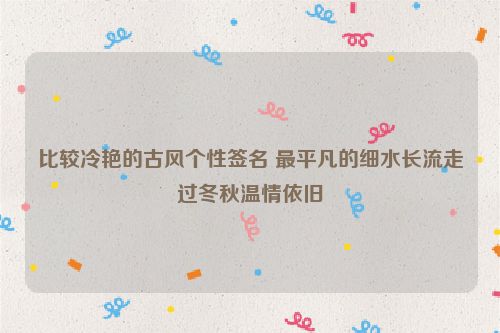 比较冷艳的古风个性签名 最平凡的细水长流走过冬秋温情依旧